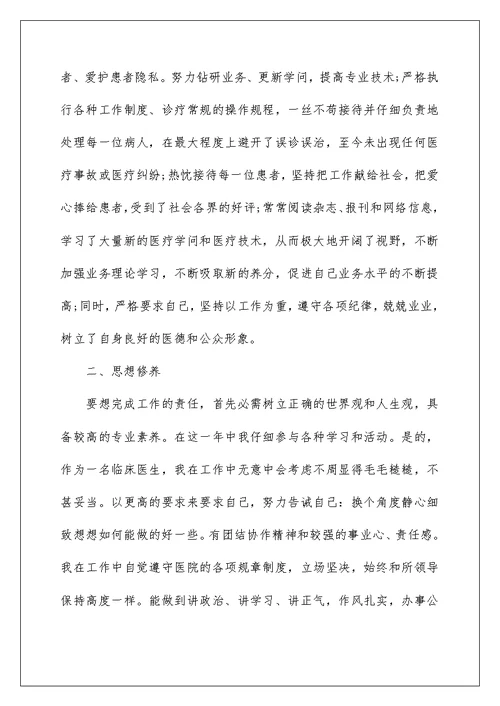 者、爱护患者隐私。努力钻研业务、更新学问，提高专业技术;严格执行各种工作制度、诊疗常规的操作规程，一丝不苟接待并仔细负责地处理每一位病人，在最大程度上避开了误诊误治，至今未出现任何医疗事故或医疗纠纷;热忱接待每一位患者，坚持把工作献给社会，把爱心捧给患者，受到了社会各界的好评;常常阅读杂志、报刊和网络信息，学习了大量新的医疗学问和医疗技术，从而极大地开阔了视野，不断加强业务理论学习，不断吸取新的养分，促进自己业务水平的不断提高;同时，严格要求自己，坚持以工作为重，遵守各项纪律，兢兢业业，树立了自身良好的医德和公众形象。

二、思想修养

要想完成工作的责任，首先必需树立正确的世界观和人生观，具备较高的专业素养。在这一年中我仔细参与各种学习和活动。是的，作为一名临床医生，我在工作中无意中会考虑不周显得毛毛糙糙，不甚妥当。以更高的要求来要求自己，努力告诫自己：换个角度静心细致想想如何能做的好一些。有团结协作精神和较强的事业心、责任感。我在工作中自觉遵守医院的各项规章制度，立场坚决，始终和所领导保持高度一样。能做到讲政治、讲学习、讲正气，作风扎实，办事公